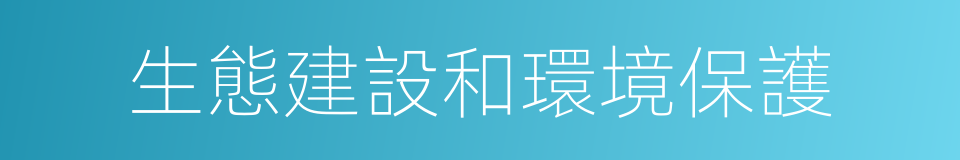 生態建設和環境保護